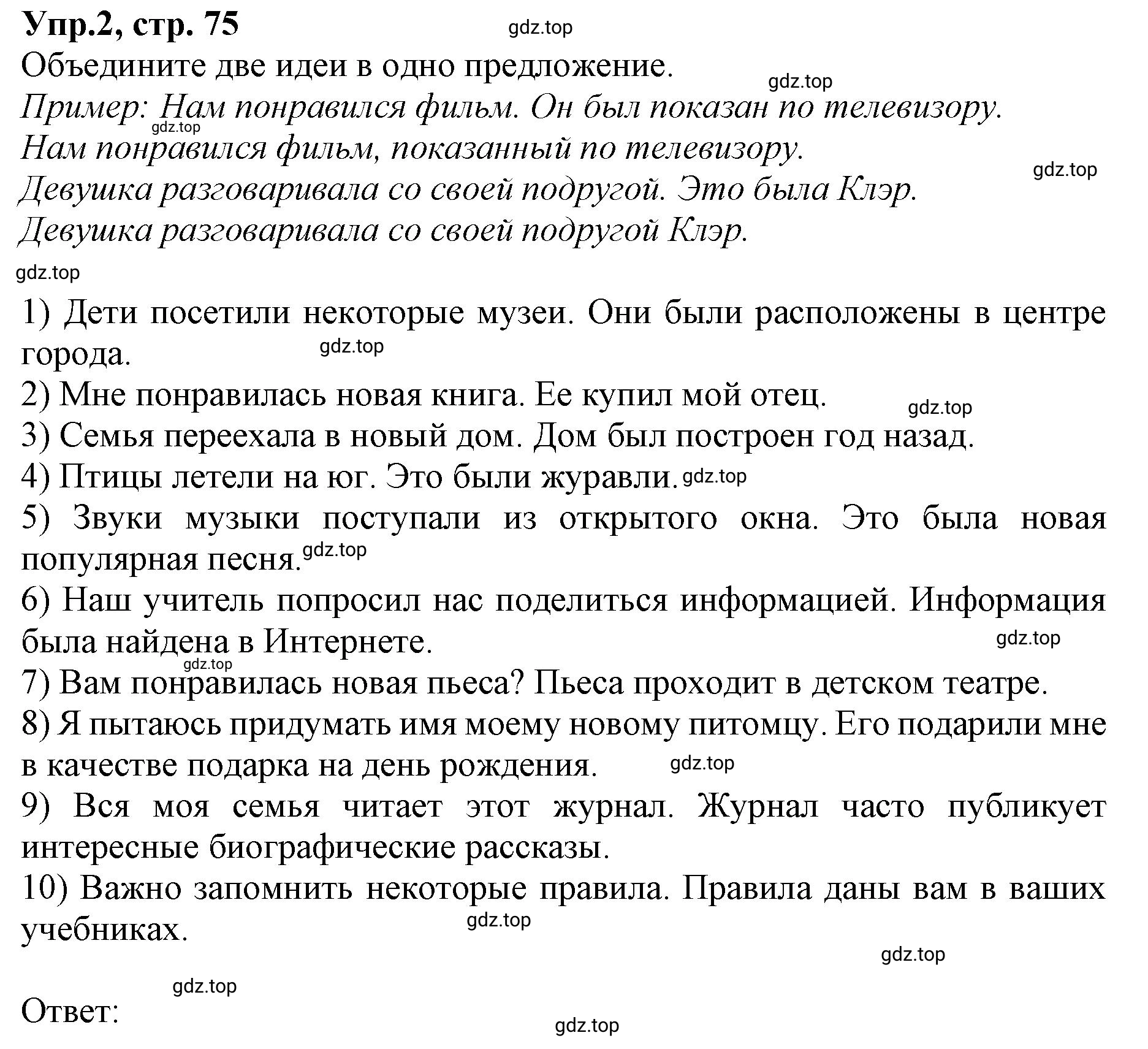 Упр.2, стр. 75

gdz.top

Объедините две идеи в одно предложение.

gdz.top

Пример: Нам понравился фильм. Он был показан по телевизору.

gdz.top

Нам понравился фильм, показанный по телевизору.

gdz.top

Девушка разговаривала со своей подругой. Это была Клэр.

Девушка разговаривала со своей подругой Клэр.

gdz.top

1) Дети посетили некоторые музеи. Они были расположены в центре города.

gdz.top

2) Мне понравилась новая книга. Ее купил мой отец.

gdz.top

3) Семья переехала в новый дом. Дом был построен год назад.

4) Птицы летели на юг. Это были журавли.

gdz.top

5) Звуки музыки поступали из открытого окна. Это была новая популярная песня.

gdz.top

6) Наш учитель попросил нас поделиться информацией. Информация была найдена в Интернете.

gdz.top

gdz.top

7) Вам понравилась новая пьеса? Пьеса проходит в детском театре.

8) Я пытаюсь придумать имя моему новому питомцу. Его подарили мне в качестве подарка на день рождения.

gdz.top

9) Вся моя семья читает этот журнал. Журнал часто публикует интересные биографические рассказы.

10) Важно запомнить некоторые правила. Правила даны вам в ваших учебниках.

gdz.top

gdz.top

gdz.top

Ответ:

gdz.top